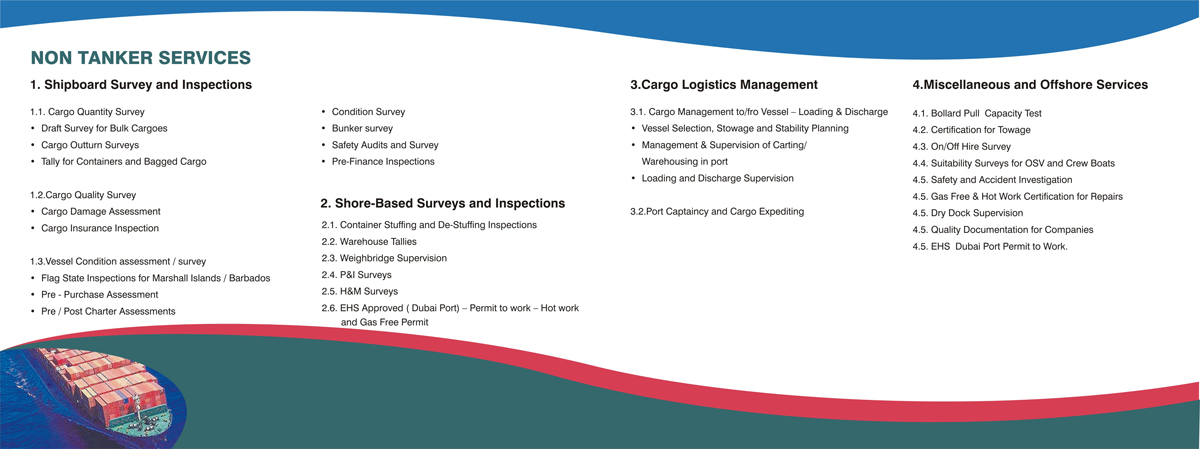 NON TANKER SERVICES

1. Shipboard Survey and Inspections

1.1. Cargo Quantity Survey
• Draft Survey for Bulk Cargoes
• Cargo Outturn Surveys
• Tally for Containers and Bagged Cargo

1.2.Cargo Quality Survey
• Cargo Damage Assessment
• Cargo Insurance Inspection

1.3.Vessel Condition assessment / survey
• Flag State Inspections for Marshall Islands / Barbados
• Pre - Purchase Assessment
• Pre / Post Charter Assessments

• Condition Survey
• Bunker survey
• Safety Audits and Survey
• Pre-Finance Inspections

2. Shore-Based Surveys and Inspections

2.1. Container Stuffing and De-Stuffing Inspections
2.2. Warehouse Tallies
2.3. Weighbridge Supervision
2.4. P&I Surveys
2.5. H&M Surveys
2.6. EHS Approved ( Dubai Port) – Permit to work – Hot work and Gas Free Permit

3.Cargo Logistics Management

3.1. Cargo Management to/fro Vessel – Loading & Discharge
• Vessel Selection, Stowage and Stability Planning
• Management & Supervision of Carting/ Warehousing in port
• Loading and Discharge Supervision

3.2.Port Captaincy and Cargo Expediting

4.Miscellaneous and Offshore Services

4.1. Bollard Pull Capacity Test
4.2. Certification for Towage
4.3. On/Off Hire Survey
4.4. Suitability Surveys for OSV and Crew Boats
4.5. Safety and Accident Investigation
4.5. Gas Free & Hot Work Certification for Repairs
4.5. Dry Dock Supervision
4.5. Quality Documentation for Companies
4.5. EHS Dubai Port Permit to Work.